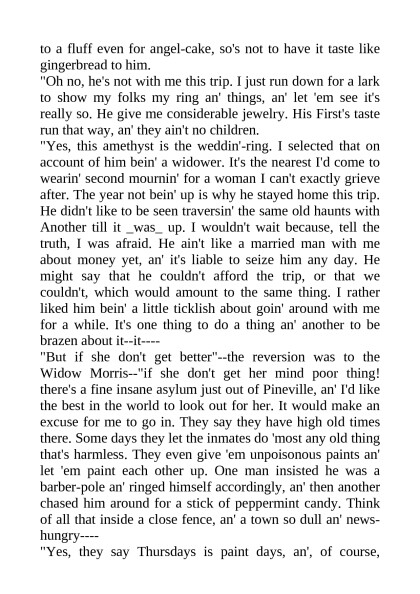 to a fluff even for angel-cake, so's not to have it taste like gingerbread to him.
"Oh no, he's not with me this trip. I just run down for a lark to show my folks my ring an' things, an' let 'em see it's really so. He give me considerable jewelry. His First's taste run that way, an' they ain't no children.
"Yes, this amethyst is the weddin'-ring. I selected that on account of him bein' a widower. It's the nearest I'd come to wearin' second mournin' for a woman I can't exactly grieve after. The year not bein' up is why he stayed home this trip. He didn't like to be seen traversin' the same old haunts with Another till it _was_ up. I wouldn't wait because, tell the truth, I was afraid. He ain't like a married man with me about money yet, an' it's liable to seize him any day. He might say that he couldn't afford the trip, or that we couldn't, which would amount to the same thing. I rather liked him bein' a little ticklish about goin' around with me for a while. It's one thing to do a thing an' another to be brazen about it--it----
"But if she don't get better"--the reversion was to the Widow Morris--"if she don't get her mind poor thing! there's a fine insane asylum just out of Pineville, an' I'd like the best in the world to look out for her. It would make an excuse for me to go in. They say they have high old times there. Some days they let the inmates do 'most any old thing that's harmless. They even give 'em unpoisonous paints an' let 'em paint each other up. One man insisted he was a barber-pole an' ringed himself accordingly, an' then another chased him around for a stick of peppermint candy. Think of all that inside a close fence, an' a town so dull an' news-hungry----
"Yes, they say Thursdays is paint days, an', of course,